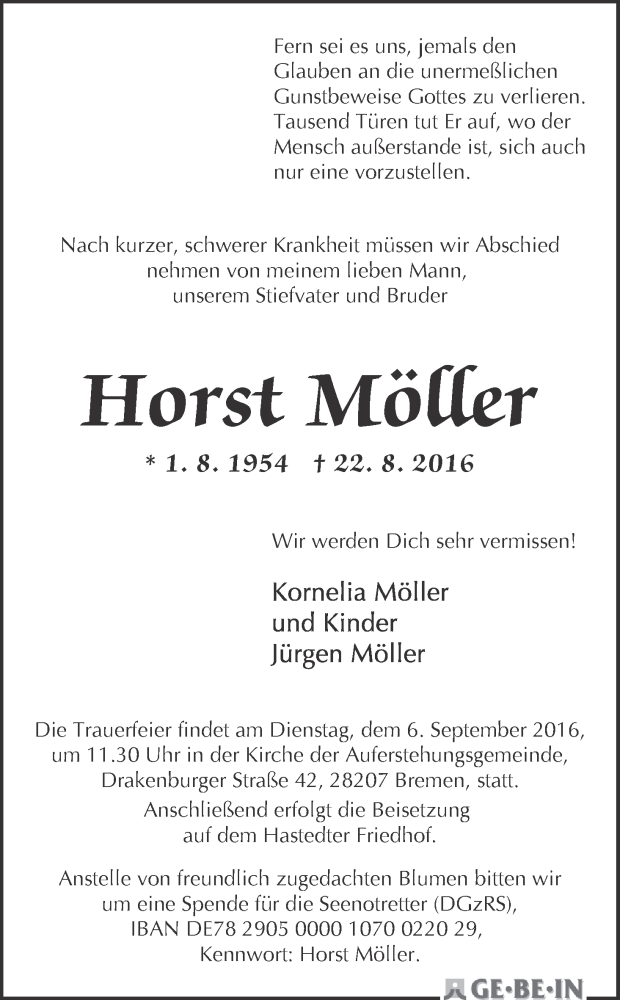 Fern sei es uns, jemals den Glauben an die unermeßlichen Gunstbeweise Gottes zu verlieren. Tausend Türen tut Er auf, wo der Mensch außerstande ist, sich auch nur eine vorzustellen.

Nach kurzer, schwerer Krankheit müssen wir Abschied nehmen von meinem lieben Mann, unserem Stiefvater und Bruder

Horst Möller

* 1. 8. 1954 † 22. 8. 2016

Wir werden Dich sehr vermissen!

Kornelia Möller
und Kinder
Jürgen Möller

Die Trauerfeier findet am Dienstag, dem 6. September 2016, um 11.30 Uhr in der Kirche der Auferstehungsgemeinde, Drakenburger Straße 42, 28207 Bremen, statt.

Anschließend erfolgt die Beisetzung auf dem Hastedter Friedhof.

Anstelle von freundlich zugedachten Blumen bitten wir um eine Spende für die Seenotretter (DGzRS), IBAN DE78 2905 0000 1070 0220 29, Kennwort: Horst Möller.

GE·BE·IN